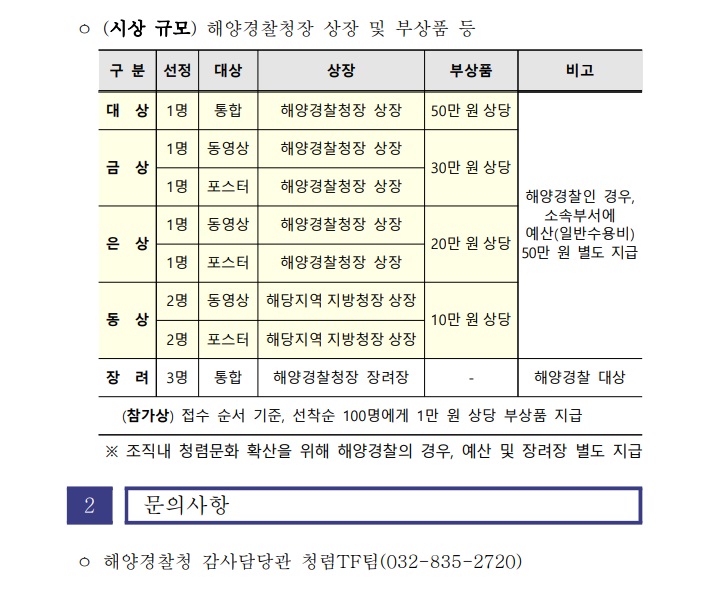 ○ (시상 규모) 해양경찰청장 상장 및 부상품 등

| 구 분 | 선정 | 대상 | 상장 | 부상품 | 비고 |
|---|---|---|---|---|---|
| 대 상 | 1명 | 통합 | 해양경찰청장 상장 | 50만 원 상당 | 해양경찰인 경우, 소속부서에 예산(일반수용비) 50만 원 별도 지급 |
| 금 상 | 1명 | 동영상 | 해양경찰청장 상장 | 30만 원 상당 | |
| | 1명 | 포스터 | 해양경찰청장 상장 | | |
| 은 상 | 1명 | 동영상 | 해양경찰청장 상장 | 20만 원 상당 | |
| | 1명 | 포스터 | 해양경찰청장 상장 | | |
| 동 상 | 2명 | 동영상 | 해당지역 지방청장 상장 | 10만 원 상당 | |
| | 2명 | 포스터 | 해당지역 지방청장 상장 | | |
| 장 려 | 3명 | 통합 | 해양경찰청장 장려장 | - | 해양경찰 대상 |

(참가상) 접수 순서 기준, 선착순 100명에게 1만 원 상당 부상품 지급

※ 조직내 청렴문화 확산을 위해 해양경찰의 경우, 예산 및 장려장 별도 지급

2 문의사항

○ 해양경찰청 감사담당관 청렴TF팀(032-835-2720)